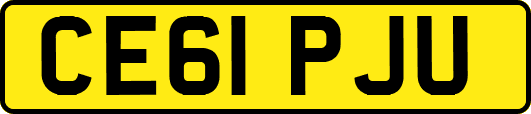 CE61 PJU